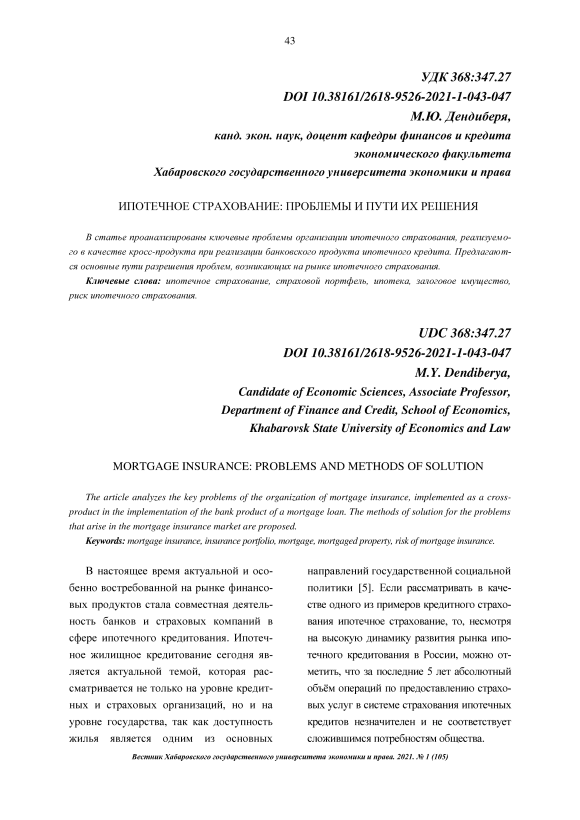 43

УДК 368:347.27
DOI 10.38161/2618-9526-2021-1-043-047
М.Ю. Дендиберя,
канд. экон. наук, доцент кафедры финансов и кредита
экономического факультета
Хабаровского государственного университета экономики и права

ИПОТЕЧНОЕ СТРАХОВАНИЕ: ПРОБЛЕМЫ И ПУТИ ИХ РЕШЕНИЯ

В статье проанализированы ключевые проблемы организации ипотечного страхования, реализуемого в качестве кросс-продукта при реализации банковского продукта ипотечного кредита. Предлагаются основные пути разрешения проблем, возникающих на рынке ипотечного страхования.

Ключевые слова: ипотечное страхование, страховой портфель, ипотека, залоговое имущество, риск ипотечного страхования.

UDC 368:347.27
DOI 10.38161/2618-9526-2021-1-043-047
M.Y. Dendiberya,
Candidate of Economic Sciences, Associate Professor,
Department of Finance and Credit, School of Economics,
Khabarovsk State University of Economics and Law

MORTGAGE INSURANCE: PROBLEMS AND METHODS OF SOLUTION

The article analyzes the key problems of the organization of mortgage insurance, implemented as a cross-product in the implementation of the bank product of a mortgage loan. The methods of solution for the problems that arise in the mortgage insurance market are proposed.

Keywords: mortgage insurance, insurance portfolio, mortgage, mortgaged property, risk of mortgage insurance.

В настоящее время актуальной и особенно востребованной на рынке финансовых продуктов стала совместная деятельность банков и страховых компаний в сфере ипотечного кредитования. Ипотечное жилищное кредитование сегодня является актуальной темой, которая рассматривается не только на уровне кредитных и страховых организаций, но и на уровне государства, так как доступность жилья является одним из основных направлений государственной социальной политики [5]. Если рассматривать в качестве одного из примеров кредитного страхования ипотечное страхование, то, несмотря на высокую динамику развития рынка ипотечного кредитования в России, можно отметить, что за последние 5 лет абсолютный объём операций по предоставлению страховых услуг в системе страхования ипотечных кредитов незначителен и не соответствует сложившимся потребностям общества.

Вестник Хабаровского государственного университета экономики и права. 2021. № 1 (105)